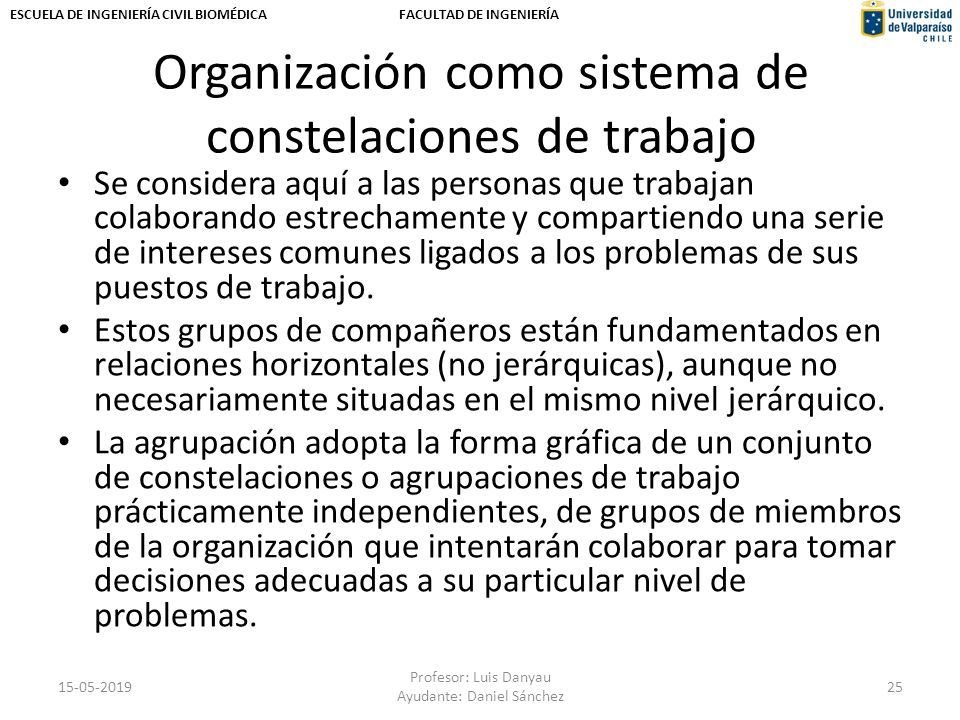 ESCUELA DE INGENIERÍA CIVIL BIOMÉDICA FACULTAD DE INGENIERÍA

Universidad de Valparaíso CHILE

Organización como sistema de constelaciones de trabajo

• Se considera aquí a las personas que trabajan colaborando estrechamente y compartiendo una serie de intereses comunes ligados a los problemas de sus puestos de trabajo.

• Estos grupos de compañeros están fundamentados en relaciones horizontales (no jerárquicas), aunque no necesariamente situadas en el mismo nivel jerárquico.

• La agrupación adopta la forma gráfica de un conjunto de constelaciones o agrupaciones de trabajo prácticamente independientes, de grupos de miembros de la organización que intentarán colaborar para tomar decisiones adecuadas a su particular nivel de problemas.

15-05-2019

Profesor: Luis Danyau
Ayudante: Daniel Sánchez

25